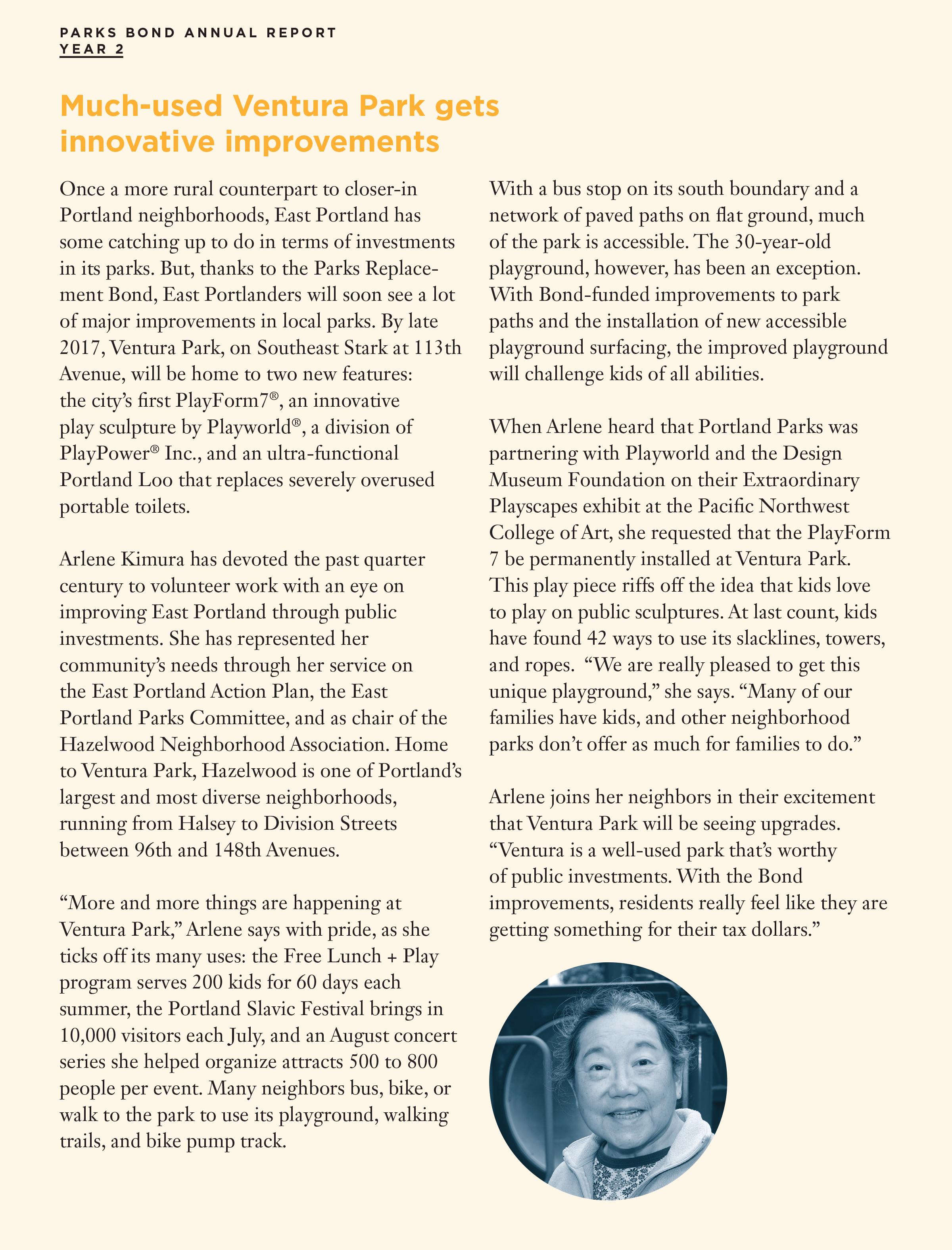 PARKS BOND ANNUAL REPORT
YEAR 2

Much-used Ventura Park gets innovative improvements

Once a more rural counterpart to closer-in Portland neighborhoods, East Portland has some catching up to do in terms of investments in its parks. But, thanks to the Parks Replacement Bond, East Portlanders will soon see a lot of major improvements in local parks. By late 2017, Ventura Park, on Southeast Stark at 113th Avenue, will be home to two new features: the city's first PlayForm7®, an innovative play sculpture by Playworld®, a division of PlayPower® Inc., and an ultra-functional Portland Loo that replaces severely overused portable toilets.

Arlene Kimura has devoted the past quarter century to volunteer work with an eye on improving East Portland through public investments. She has represented her community's needs through her service on the East Portland Action Plan, the East Portland Parks Committee, and as chair of the Hazelwood Neighborhood Association. Home to Ventura Park, Hazelwood is one of Portland's largest and most diverse neighborhoods, running from Halsey to Division Streets between 96th and 148th Avenues.

"More and more things are happening at Ventura Park," Arlene says with pride, as she ticks off its many uses: the Free Lunch + Play program serves 200 kids for 60 days each summer, the Portland Slavic Festival brings in 10,000 visitors each July, and an August concert series she helped organize attracts 500 to 800 people per event. Many neighbors bus, bike, or walk to the park to use its playground, walking trails, and bike pump track.

With a bus stop on its south boundary and a network of paved paths on flat ground, much of the park is accessible. The 30-year-old playground, however, has been an exception. With Bond-funded improvements to park paths and the installation of new accessible playground surfacing, the improved playground will challenge kids of all abilities.

When Arlene heard that Portland Parks was partnering with Playworld and the Design Museum Foundation on their Extraordinary Playscapes exhibit at the Pacific Northwest College of Art, she requested that the PlayForm 7 be permanently installed at Ventura Park. This play piece riffs off the idea that kids love to play on public sculptures. At last count, kids have found 42 ways to use its slacklines, towers, and ropes. "We are really pleased to get this unique playground," she says. "Many of our families have kids, and other neighborhood parks don't offer as much for families to do."

Arlene joins her neighbors in their excitement that Ventura Park will be seeing upgrades. "Ventura is a well-used park that's worthy of public investments. With the Bond improvements, residents really feel like they are getting something for their tax dollars."